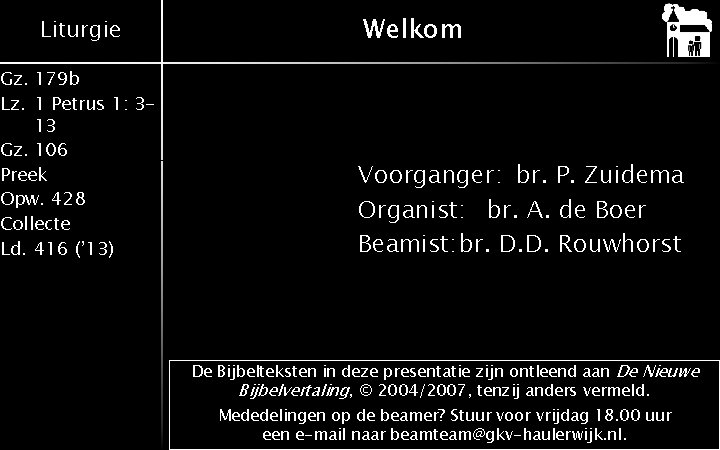 Liturgie

Gz. 179b
Lz. 1 Petrus 1: 3-13
Gz. 106
Preek
Opw. 428
Collecte
Ld. 416 ('13)

Welkom

Voorganger: br. P. Zuidema
Organist: br. A. de Boer
Beamist: br. D.D. Rouwhorst

De Bijbelteksten in deze presentatie zijn ontleend aan De Nieuwe Bijbelvertaling, © 2004/2007, tenzij anders vermeld.

Mededelingen op de beamer? Stuur voor vrijdag 18.00 uur een e-mail naar beamteam@gkv-haulerwijk.nl.